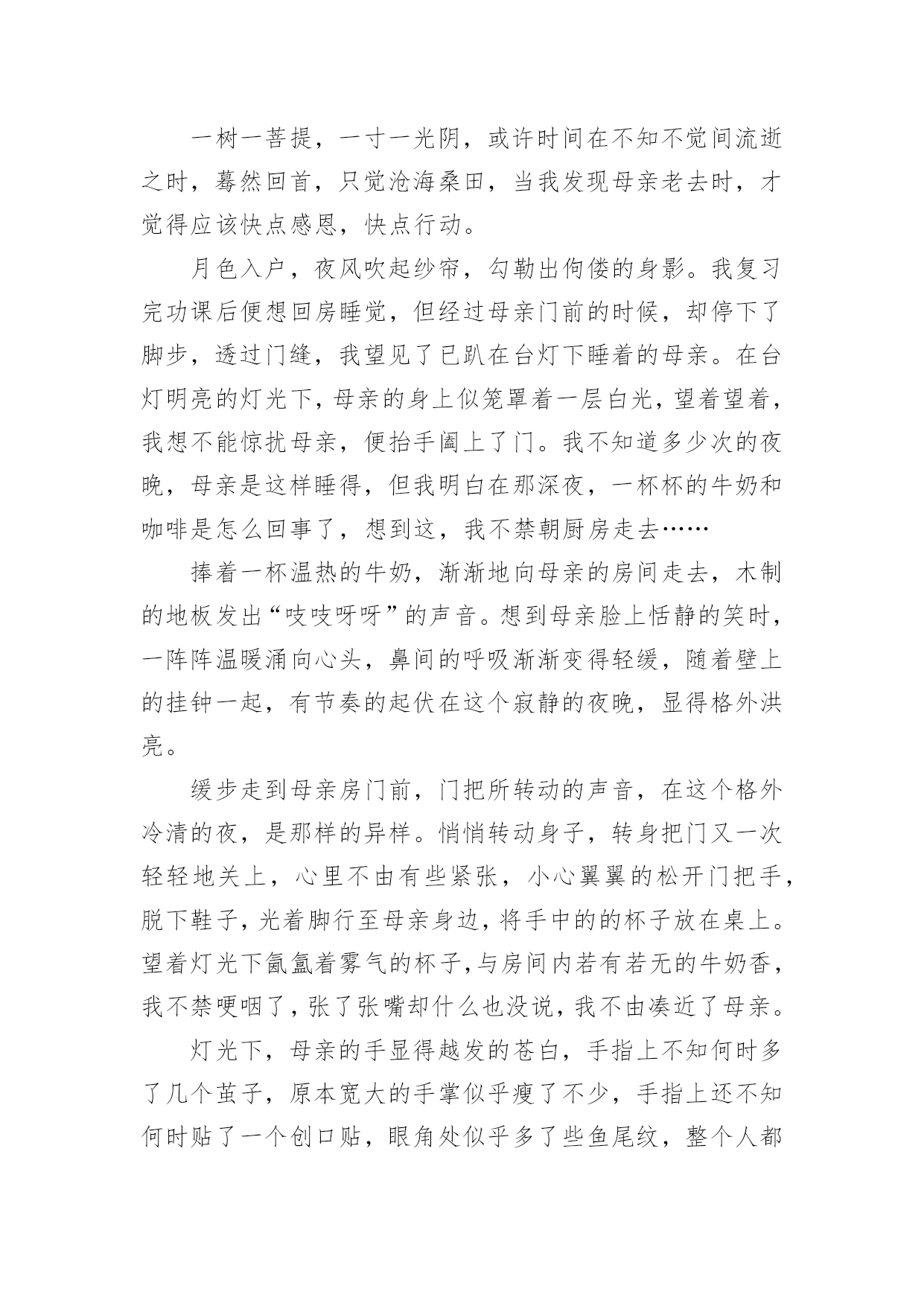 一树一菩提，一寸一光阴，或许时间在不知不觉间流逝之时，蓦然回首，只觉沧海桑田，当我发现母亲老去时，才觉得应该快点感恩，快点行动。

月色入户，夜风吹起纱帘，勾勒出佝偻的身影。我复习完功课后便想回房睡觉，但经过母亲门前的时候，却停下了脚步，透过门缝，我望见了已趴在台灯下睡着的母亲。在台灯明亮的灯光下，母亲的身上似笼罩着一层白光，望着望着，我想不能惊扰母亲，便抬手阖上了门。我不知道多少次的夜晚，母亲是这样睡得，但我明白在那深夜，一杯杯的牛奶和咖啡是怎么回事了，想到这，我不禁朝厨房走去……

捧着一杯温热的牛奶，渐渐地向母亲的房间走去，木制的地板发出“吱吱呀呀”的声音。想到母亲脸上恬静的笑时，一阵阵温暖涌向心头，鼻间的呼吸渐渐变得轻缓，随着壁上的挂钟一起，有节奏的起伏在这个寂静的夜晚，显得格外洪亮。

缓步走到母亲房门前，门把所转动的声音，在这个格外冷清的夜，是那样的异样。悄悄转动身子，转身把门又一次轻轻地关上，心里不由有些紧张，小心翼翼的松开门把手，脱下鞋子，光着脚行至母亲身边，将手中的的杯子放在桌上。望着灯光下氤氲着雾气的杯子，与房间内若有若无的牛奶香，我不禁哽咽了，张了张嘴却什么也没说，我不由凑近了母亲。

灯光下，母亲的手显得越发的苍白，手指上不知何时多了几个茧子，原本宽大的手掌似乎瘦了不少，手指上还不知何时贴了一个创口贴，眼角处似乎多了些鱼尾纹，整个人都